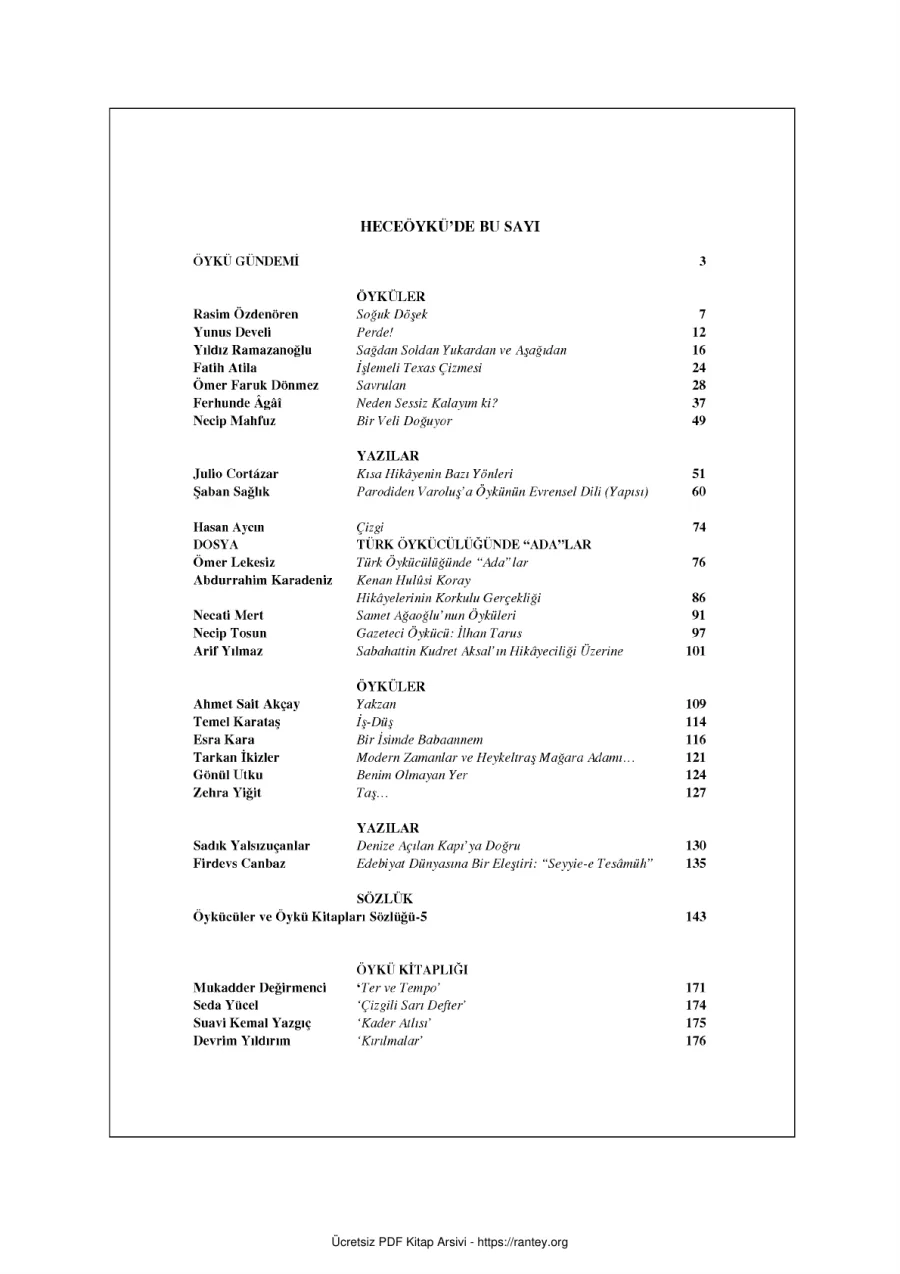 HECEÖYKÜ'DE BU SAYI

| | | |
|---|---|---|
| ÖYKÜ GÜNDEMİ | | 3 |
| | ÖYKÜLER | |
| Rasim Özdenören | Soğuk Döşek | 7 |
| Yunus Develi | Perde! | 12 |
| Yıldız Ramazanoğlu | Sağdan Soldan Yukardan ve Aşağıdan | 16 |
| Fatih Atila | İşlemeli Texas Çizmesi | 24 |
| Ömer Faruk Dönmez | Savrulan | 28 |
| Ferhunde Âgâî | Neden Sessiz Kalayım ki? | 37 |
| Necip Mahfuz | Bir Veli Doğuyor | 49 |
| | YAZILAR | |
| Julio Cortázar | Kısa Hikâyenin Bazı Yönleri | 51 |
| Şaban Sağlık | Parodiden Varoluş'a Öykünün Evrensel Dili (Yapısı) | 60 |
| Hasan Aycın | Çizgi | 74 |
| DOSYA | TÜRK ÖYKÜCÜLÜĞÜNDE "ADA"LAR | |
| Ömer Lekesiz | Türk Öykücülüğünde "Ada"lar | 76 |
| Abdurrahim Karadeniz | Kenan Hulûsi Koray Hikâyelerinin Korkulu Gerçekliği | 86 |
| Necati Mert | Samet Ağaoğlu'nun Öyküleri | 91 |
| Necip Tosun | Gazeteci Öykücü: İlhan Tarus | 97 |
| Arif Yılmaz | Sabahattin Kudret Aksal'ın Hikâyeciliği Üzerine | 101 |
| | ÖYKÜLER | |
| Ahmet Sait Akçay | Yakzan | 109 |
| Temel Karataş | İş-Düş | 114 |
| Esra Kara | Bir İsimde Babaannem | 116 |
| Tarkan İkizler | Modern Zamanlar ve Heykeltraş Mağara Adamı... | 121 |
| Gönül Utku | Benim Olmayan Yer | 124 |
| Zehra Yiğit | Taş... | 127 |
| | YAZILAR | |
| Sadık Yalsızuçanlar | Denize Açılan Kapı'ya Doğru | 130 |
| Firdevs Canbaz | Edebiyat Dünyasına Bir Eleştiri: "Seyyie-e Tesâmüh" | 135 |
| | SÖZLÜK | |
| Öykücüler ve Öykü Kitapları Sözlüğü-5 | | 143 |
| | ÖYKÜ KİTAPLIĞI | |
| Mukadder Değirmenci | 'Ter ve Tempo' | 171 |
| Seda Yücel | 'Çizgili Sarı Defter' | 174 |
| Suavi Kemal Yazgıç | 'Kader Atlısı' | 175 |
| Devrim Yıldırım | 'Kırılmalar' | 176 |

Ücretsiz PDF Kitap Arsivi - https://rantey.org